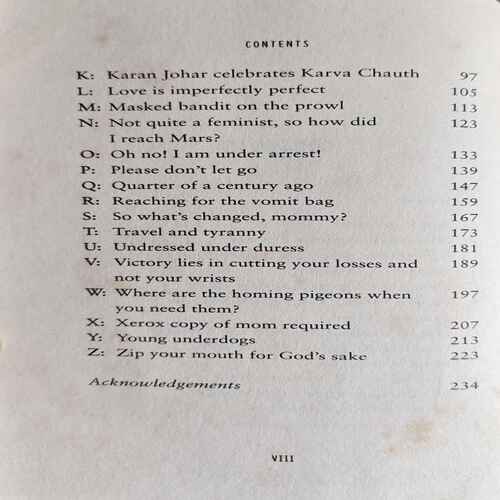 CONTENTS

K: Karan Johar celebrates Karva Chauth 97
L: Love is imperfectly perfect 105
M: Masked bandit on the prowl 113
N: Not quite a feminist, so how did I reach Mars? 123
O: Oh no! I am under arrest! 133
P: Please don't let go 139
Q: Quarter of a century ago 147
R: Reaching for the vomit bag 159
S: So what's changed, mommy? 167
T: Travel and tyranny 173
U: Undressed under duress 181
V: Victory lies in cutting your losses and not your wrists 189
W: Where are the homing pigeons when you need them? 197
X: Xerox copy of mom required 207
Y: Young underdogs 213
Z: Zip your mouth for God's sake 223

Acknowledgements 234

VIII